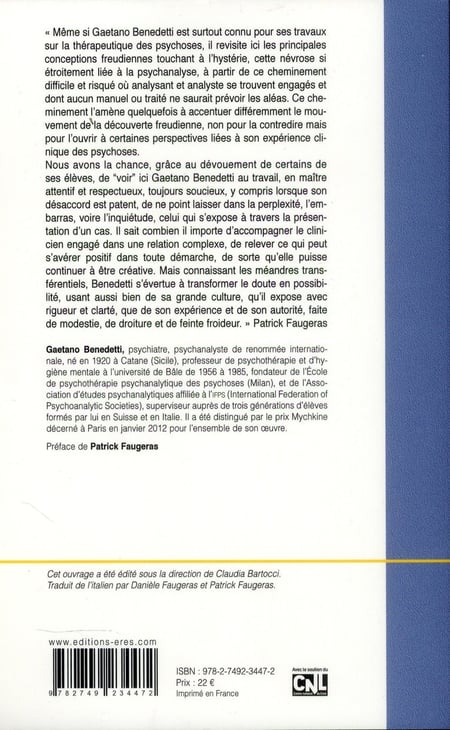 « Même si Gaetano Benedetti est surtout connu pour ses travaux sur la thérapeutique des psychoses, il revisite ici les principales conceptions freudiennes touchant à l'hystérie, cette névrose si étroitement liée à la psychanalyse, à partir de ce cheminement difficile et risqué où analysant et analyste se trouvent engagés et dont aucun manuel ou traité ne saurait prévoir les aléas. Ce cheminement l'amène quelquefois à accentuer différemment le mouvement de la découverte freudienne, non pour la contredire mais pour l'ouvrir à certaines perspectives liées à son expérience clinique des psychoses.
Nous avons la chance, grâce au dévouement de certains de ses élèves, de "voir" ici Gaetano Benedetti au travail, en maître attentif et respectueux, toujours soucieux, y compris lorsque son désaccord est patent, de ne point laisser dans la perplexité, l'embarras, voire l'inquiétude, celui qui s'expose à travers la présentation d'un cas. Il sait combien il importe d'accompagner le clinicien engagé dans une relation complexe, de relever ce qui peut s'avérer positif dans toute démarche, de sorte qu'elle puisse continuer à être créative. Mais connaissant les méandres transférentiels, Benedetti s'évertue à transformer le doute en possibilité, usant aussi bien de sa grande culture, qu'il expose avec rigueur et clarté, que de son expérience et de son autorité, faite de modestie, de droiture et de feinte froideur. » Patrick Faugeras

Gaetano Benedetti, psychiatre, psychanalyste de renommée internationale, né en 1920 à Catane (Sicile), professeur de psychothérapie et d'hygiène mentale à l'université de Bâle de 1956 à 1985, fondateur de l'École de psychothérapie psychanalytique des psychoses (Milan), et de l'Association d'études psychanalytiques affiliée à l'IFPS (International Federation of Psychoanalytic Societies), superviseur auprès de trois générations d'élèves formés par lui en Suisse et en Italie. Il a été distingué par le prix Mychkine décerné à Paris en janvier 2012 pour l'ensemble de son œuvre.

Préface de Patrick Faugeras

Cet ouvrage a été édité sous la direction de Claudia Bartocci.
Traduit de l'italien par Danièle Faugeras et Patrick Faugeras.

www.editions-eres.com

9 782749 234472

ISBN : 978-2-7492-3447-2
Prix : 22 €
Imprimé en France

Avec le soutien du
CNL